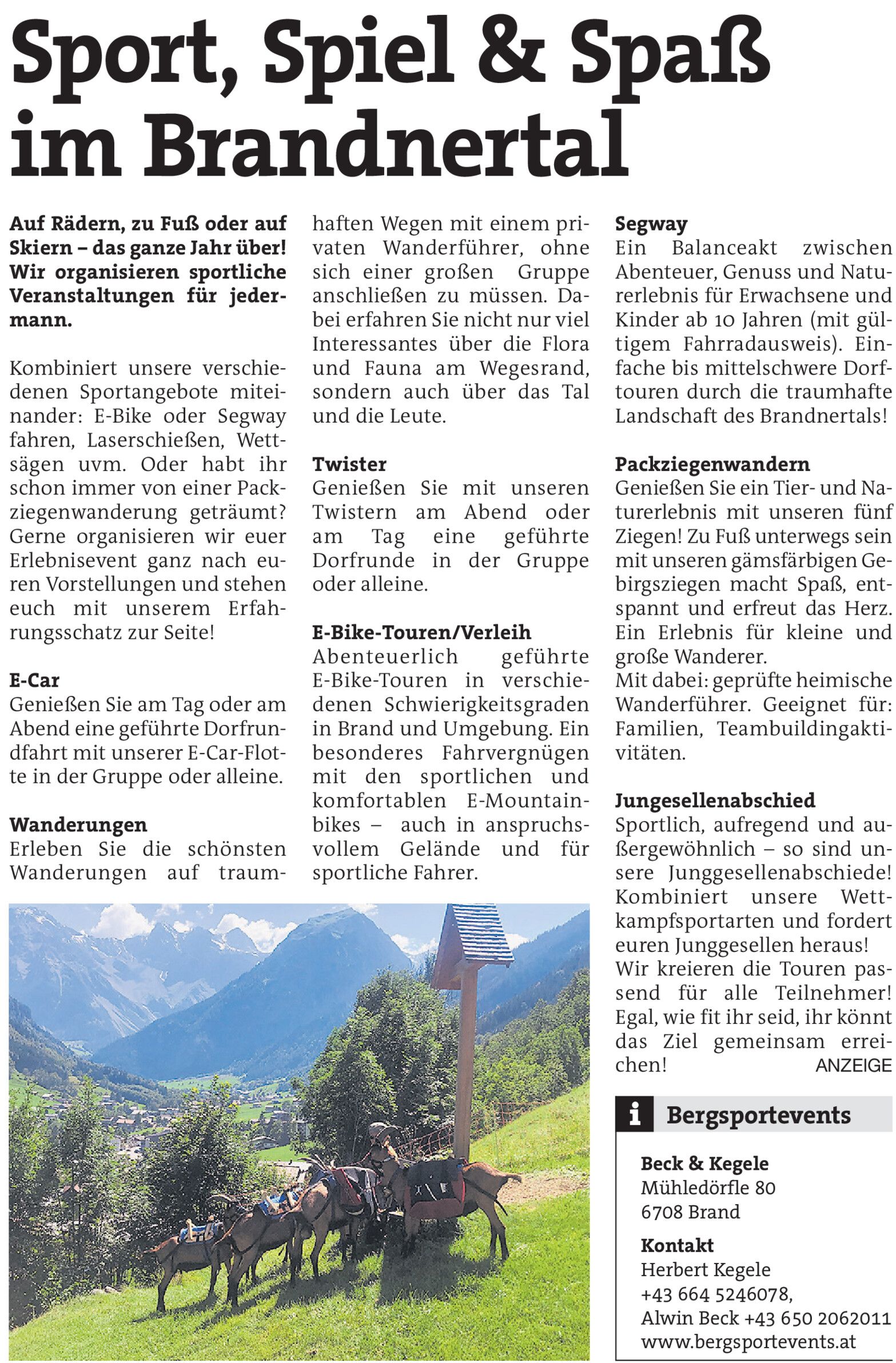 Sport, Spiel & Spaß im Brandnertal

Auf Rädern, zu Fuß oder auf Skiern – das ganze Jahr über! Wir organisieren sportliche Veranstaltungen für jedermann.

Kombiniert unsere verschiedenen Sportangebote miteinander: E-Bike oder Segway fahren, Laserschießen, Wettsägen uvm. Oder habt ihr schon immer von einer Packziegenwanderung geträumt? Gerne organisieren wir euer Erlebnisevent ganz nach euren Vorstellungen und stehen euch mit unserem Erfahrungsschatz zur Seite!

E-Car
Genießen Sie am Tag oder am Abend eine geführte Dorfrundfahrt mit unserer E-Car-Flotte in der Gruppe oder alleine.

Wanderungen
Erleben Sie die schönsten Wanderungen auf traumhaften Wegen mit einem privaten Wanderführer, ohne sich einer großen Gruppe anschließen zu müssen. Dabei erfahren Sie nicht nur viel Interessantes über die Flora und Fauna am Wegesrand, sondern auch über das Tal und die Leute.

Twister
Genießen Sie mit unseren Twistern am Abend oder am Tag eine geführte Dorfrunde in der Gruppe oder alleine.

E-Bike-Touren/Verleih
Abenteuerlich geführte E-Bike-Touren in verschiedenen Schwierigkeitsgraden in Brand und Umgebung. Ein besonderes Fahrvergnügen mit den sportlichen und komfortablen E-Mountainbikes – auch in anspruchsvollem Gelände und für sportliche Fahrer.

Segway
Ein Balanceakt zwischen Abenteuer, Genuss und Naturerlebnis für Erwachsene und Kinder ab 10 Jahren (mit gültigem Fahrradausweis). Einfache bis mittelschwere Dorftouren durch die traumhafte Landschaft des Brandnertals!

Packziegenwandern
Genießen Sie ein Tier- und Naturerlebnis mit unseren fünf Ziegen! Zu Fuß unterwegs sein mit unseren gämsfärbigen Gebirgsziegen macht Spaß, entspannt und erfreut das Herz. Ein Erlebnis für kleine und große Wanderer.
Mit dabei: geprüfte heimische Wanderführer. Geeignet für: Familien, Teambuildingaktivitäten.

Jungesellenabschied
Sportlich, aufregend und außergewöhnlich – so sind unsere Junggesellenabschiede! Kombiniert unsere Wettkampfsportarten und fordert euren Junggesellen heraus!
Wir kreieren die Touren passend für alle Teilnehmer! Egal, wie fit ihr seid, ihr könnt das Ziel gemeinsam erreichen! ANZEIGE

i Bergsportevents

Beck & Kegele
Mühledörfle 80
6708 Brand

Kontakt
Herbert Kegele
+43 664 5246078,
Alwin Beck +43 650 2062011
www.bergsportevents.at